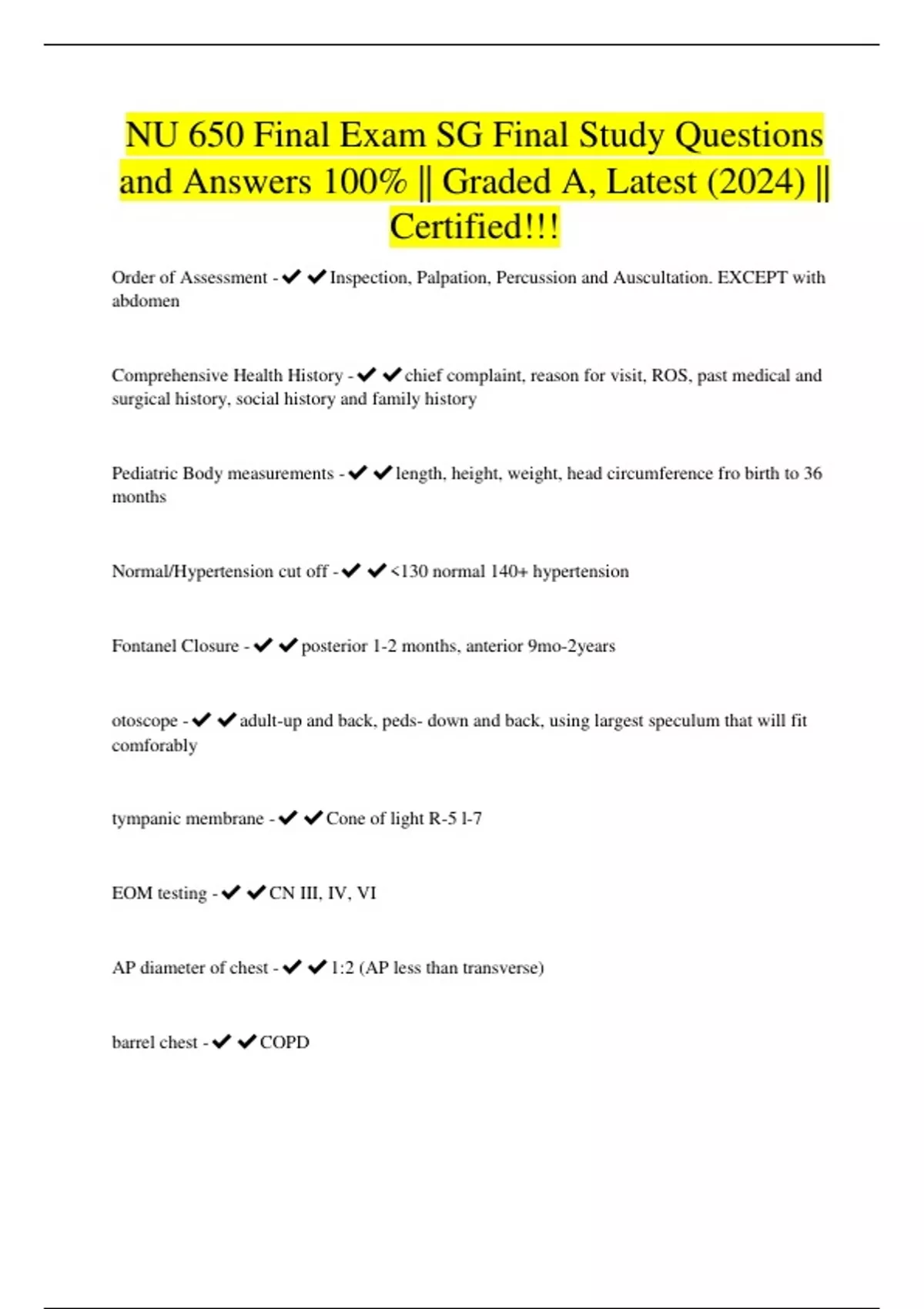 NU 650 Final Exam SG Final Study Questions and Answers 100% || Graded A, Latest (2024) || Certified!!!

Order of Assessment - ✔✔Inspection, Palpation, Percussion and Auscultation. EXCEPT with abdomen

Comprehensive Health History - ✔✔chief complaint, reason for visit, ROS, past medical and surgical history, social history and family history

Pediatric Body measurements - ✔✔length, height, weight, head circumference fro birth to 36 months

Normal/Hypertension cut off - ✔✔<130 normal 140+ hypertension

Fontanel Closure - ✔✔posterior 1-2 months, anterior 9mo-2years

otoscope - ✔✔adult-up and back, peds- down and back, using largest speculum that will fit comforably

tympanic membrane - ✔✔Cone of light R-5 l-7

EOM testing - ✔✔CN III, IV, VI

AP diameter of chest - ✔✔1:2 (AP less than transverse)

barrel chest - ✔✔COPD